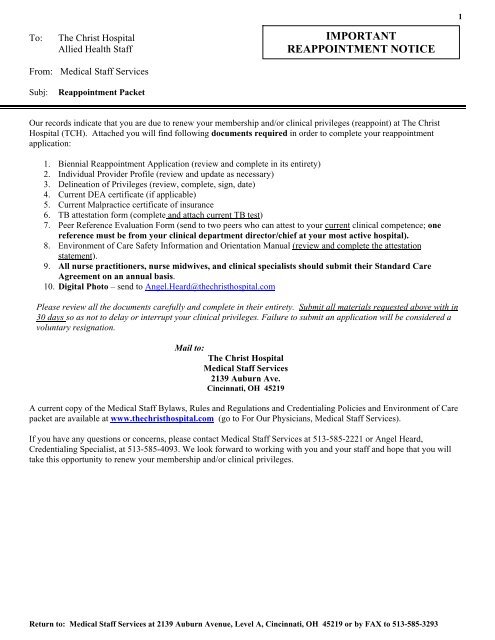 1

To: The Christ Hospital
Allied Health Staff

IMPORTANT
REAPPOINTMENT NOTICE

From: Medical Staff Services

Subj: Reappointment Packet

Our records indicate that you are due to renew your membership and/or clinical privileges (reappoint) at The Christ Hospital (TCH). Attached you will find following documents required in order to complete your reappointment application:

1. Biennial Reappointment Application (review and complete in its entirety)
2. Individual Provider Profile (review and update as necessary)
3. Delineation of Privileges (review, complete, sign, date)
4. Current DEA certificate (if applicable)
5. Current Malpractice certificate of insurance
6. TB attestation form (complete and attach current TB test)
7. Peer Reference Evaluation Form (send to two peers who can attest to your current clinical competence; one reference must be from your clinical department director/chief at your most active hospital).
8. Environment of Care Safety Information and Orientation Manual (review and complete the attestation statement).
9. All nurse practitioners, nurse midwives, and clinical specialists should submit their Standard Care Agreement on an annual basis.
10. Digital Photo – send to Angel.Heard@thechristhospital.com

Please review all the documents carefully and complete in their entirety. Submit all materials requested above with in 30 days so as not to delay or interrupt your clinical privileges. Failure to submit an application will be considered a voluntary resignation.

Mail to:
The Christ Hospital
Medical Staff Services
2139 Auburn Ave.
Cincinnati, OH 45219

A current copy of the Medical Staff Bylaws, Rules and Regulations and Credentialing Policies and Environment of Care packet are available at www.thechristhospital.com (go to For Our Physicians, Medical Staff Services).

If you have any questions or concerns, please contact Medical Staff Services at 513-585-2221 or Angel Heard, Credentialing Specialist, at 513-585-4093. We look forward to working with you and your staff and hope that you will take this opportunity to renew your membership and/or clinical privileges.

Return to: Medical Staff Services at 2139 Auburn Avenue, Level A, Cincinnati, OH 45219 or by FAX to 513-585-3293